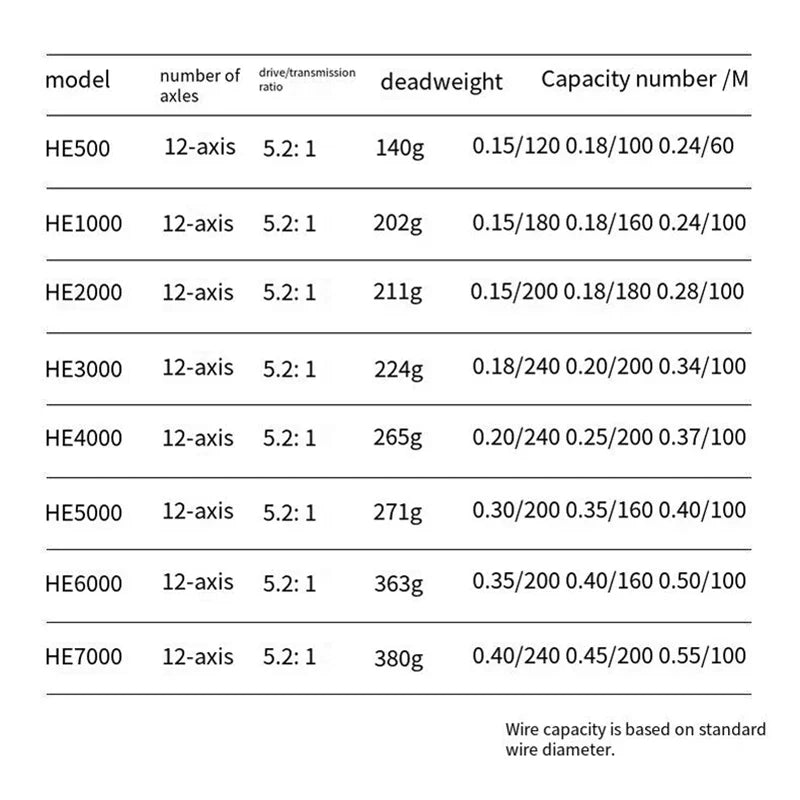 | model | number of axles | drive/transmission ratio | deadweight | Capacity number /M |
|---|---|---|---|---|
| HE500 | 12-axis | 5.2: 1 | 140g | 0.15/120 0.18/100 0.24/60 |
| HE1000 | 12-axis | 5.2: 1 | 202g | 0.15/180 0.18/160 0.24/100 |
| HE2000 | 12-axis | 5.2: 1 | 211g | 0.15/200 0.18/180 0.28/100 |
| HE3000 | 12-axis | 5.2: 1 | 224g | 0.18/240 0.20/200 0.34/100 |
| HE4000 | 12-axis | 5.2: 1 | 265g | 0.20/240 0.25/200 0.37/100 |
| HE5000 | 12-axis | 5.2: 1 | 271g | 0.30/200 0.35/160 0.40/100 |
| HE6000 | 12-axis | 5.2: 1 | 363g | 0.35/200 0.40/160 0.50/100 |
| HE7000 | 12-axis | 5.2: 1 | 380g | 0.40/240 0.45/200 0.55/100 |

Wire capacity is based on standard wire diameter.